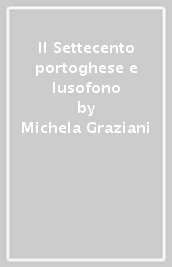 Il Settecento portoghese e lusofono
by
Michela Graziani